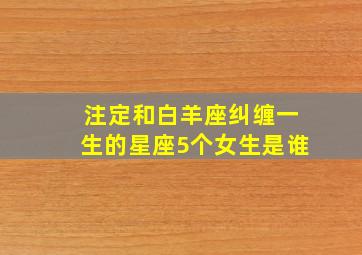 注定和白羊座纠缠一生的星座5个女生是谁